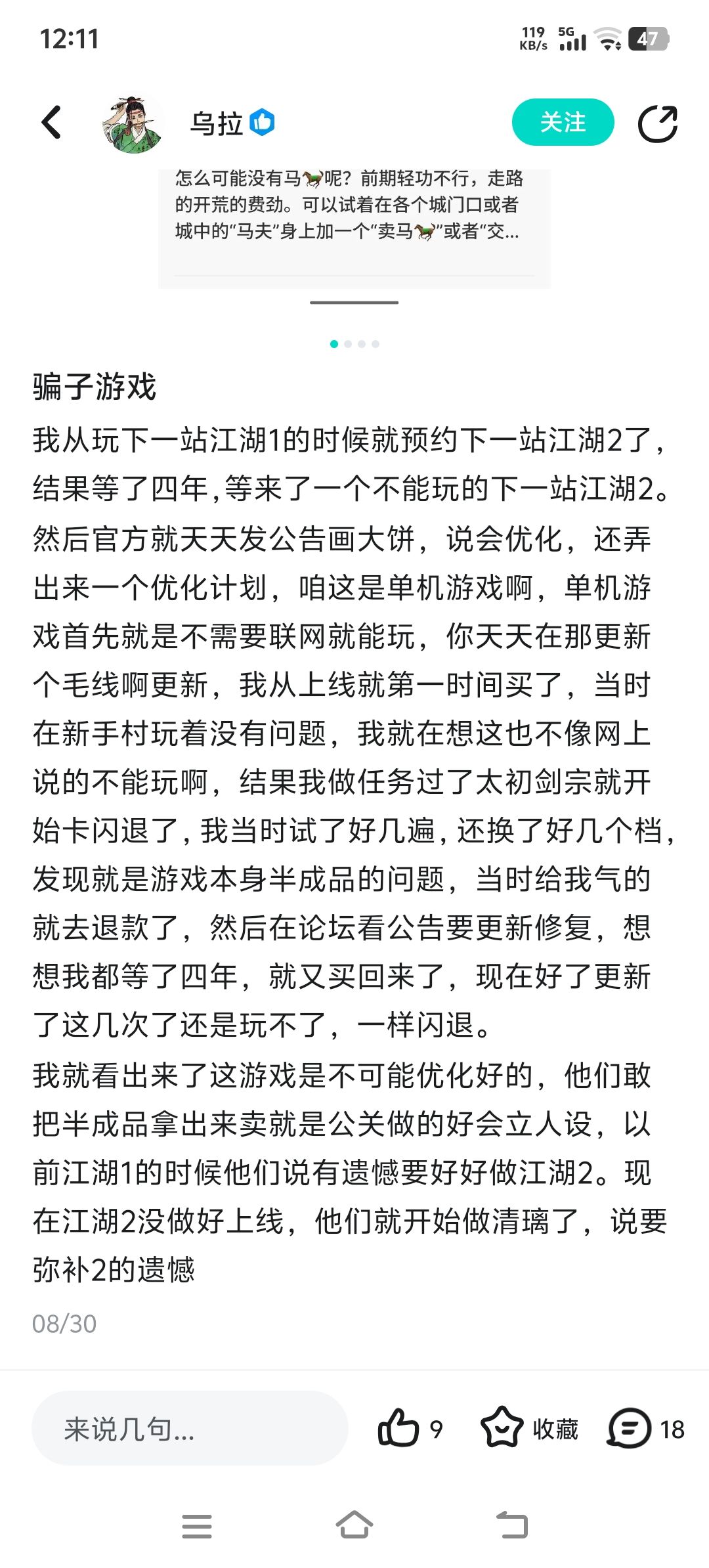 12:11

119 KB/s 5G 47

乌拉

关注

怎么可能没有马🐎呢？前期轻功不行，走路的开荒的费劲。可以试着在各个城门口或者城中的“马夫”身上加一个“卖马🐎”或者“交...

骗子游戏

我从玩下一站江湖1的时候就预约下一站江湖2了，结果等了四年，等来了一个不能玩的下一站江湖2。然后官方就天天发公告画大饼，说会优化，还弄出来一个优化计划，咱这是单机游戏啊，单机游戏首先就是不需要联网就能玩，你天天在那更新个毛线啊更新，我从上线就第一时间买了，当时在新手村玩着没有问题，我就在想这也不像网上说的不能玩啊，结果我做任务过了太初剑宗就开始卡闪退了，我当时试了好几遍，还换了好几个档，发现就是游戏本身半成品的问题，当时给我气的就去退款了，然后在论坛看公告要更新修复，想想我都等了四年，就又买回来了，现在好了更新了这几次了还是玩不了，一样闪退。

我就看出来了这游戏是不可能优化好的，他们敢把半成品拿出来卖就是公关做的好会立人设，以前江湖1的时候他们说有遗憾要好好做江湖2。现在江湖2没做好上线，他们就开始做清璃了，说要弥补2的遗憾

08/30

来说几句...

9

收藏

18